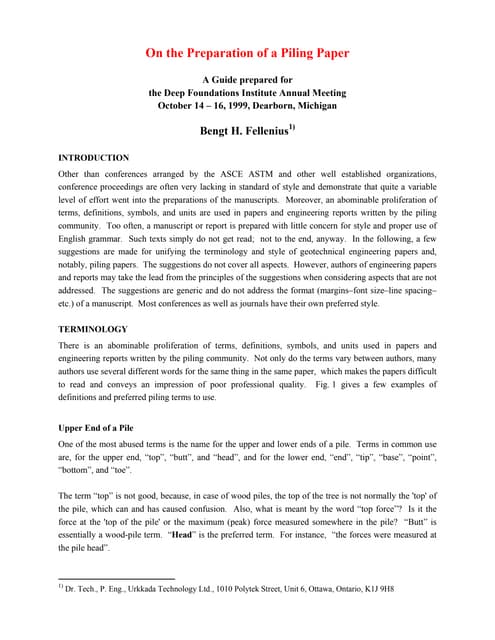 On the Preparation of a Piling Paper

A Guide prepared for
the Deep Foundations Institute Annual Meeting
October 14 – 16, 1999, Dearborn, Michigan

Bengt H. Fellenius$^{1)}$

INTRODUCTION

Other than conferences arranged by the ASCE ASTM and other well established organizations, conference proceedings are often very lacking in standard of style and demonstrate that quite a variable level of effort went into the preparations of the manuscripts. Moreover, an abominable proliferation of terms, definitions, symbols, and units are used in papers and engineering reports written by the piling community. Too often, a manuscript or report is prepared with little concern for style and proper use of English grammar. Such texts simply do not get read; not to the end, anyway. In the following, a few suggestions are made for unifying the terminology and style of geotechnical engineering papers and, notably, piling papers. The suggestions do not cover all aspects. However, authors of engineering papers and reports may take the lead from the principles of the suggestions when considering aspects that are not addressed. The suggestions are generic and do not address the format (margins–font size–line spacing–etc.) of a manuscript. Most conferences as well as journals have their own preferred style.

TERMINOLOGY

There is an abominable proliferation of terms, definitions, symbols, and units used in papers and engineering reports written by the piling community. Not only do the terms vary between authors, many authors use several different words for the same thing in the same paper, which makes the papers difficult to read and conveys an impression of poor professional quality. Fig. 1 gives a few examples of definitions and preferred piling terms to use.

Upper End of a Pile

One of the most abused terms is the name for the upper and lower ends of a pile. Terms in common use are, for the upper end, "top", "butt", and "head", and for the lower end, "end", "tip", "base", "point", "bottom", and "toe".

The term "top" is not good, because, in case of wood piles, the top of the tree is not normally the 'top' of the pile, which can and has caused confusion. Also, what is meant by the word "top force"? Is it the force at the 'top of the pile' or the maximum (peak) force measured somewhere in the pile? "Butt" is essentially a wood-pile term. "Head" is the preferred term. For instance, "the forces were measured at the pile head".

$^{1)}$ Dr. Tech., P. Eng., Urkkada Technology Ltd., 1010 Polytek Street, Unit 6, Ottawa, Ontario, K1J 9H8